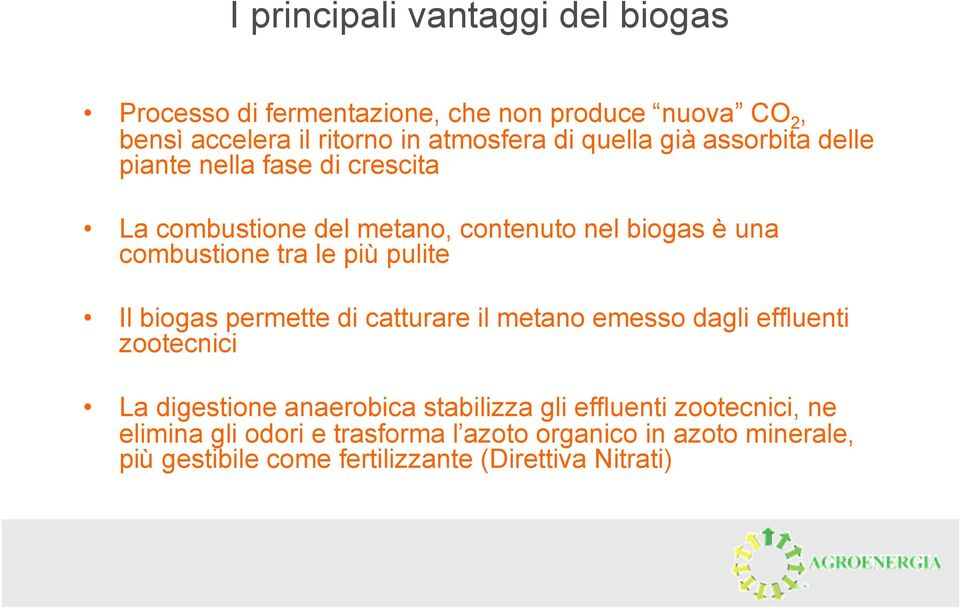 I principali vantaggi del biogas

• Processo di fermentazione, che non produce “nuova” $CO_2$, bensì accelera il ritorno in atmosfera di quella già assorbita delle piante nella fase di crescita

• La combustione del metano, contenuto nel biogas è una combustione tra le più pulite

• Il biogas permette di catturare il metano emesso dagli effluenti zootecnici

• La digestione anaerobica stabilizza gli effluenti zootecnici, ne elimina gli odori e trasforma l’azoto organico in azoto minerale, più gestibile come fertilizzante (Direttiva Nitrati)

AGROENERGIA